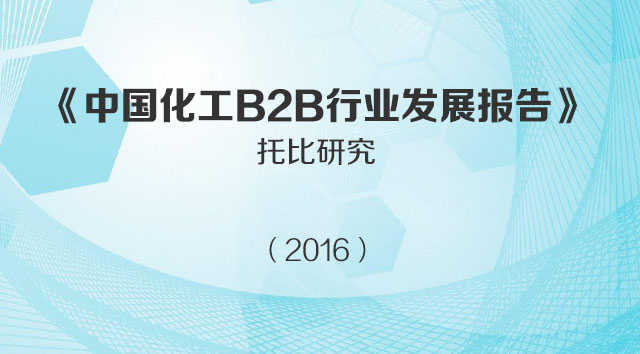 《中国化工B2B行业发展报告》
托比研究

（2016）